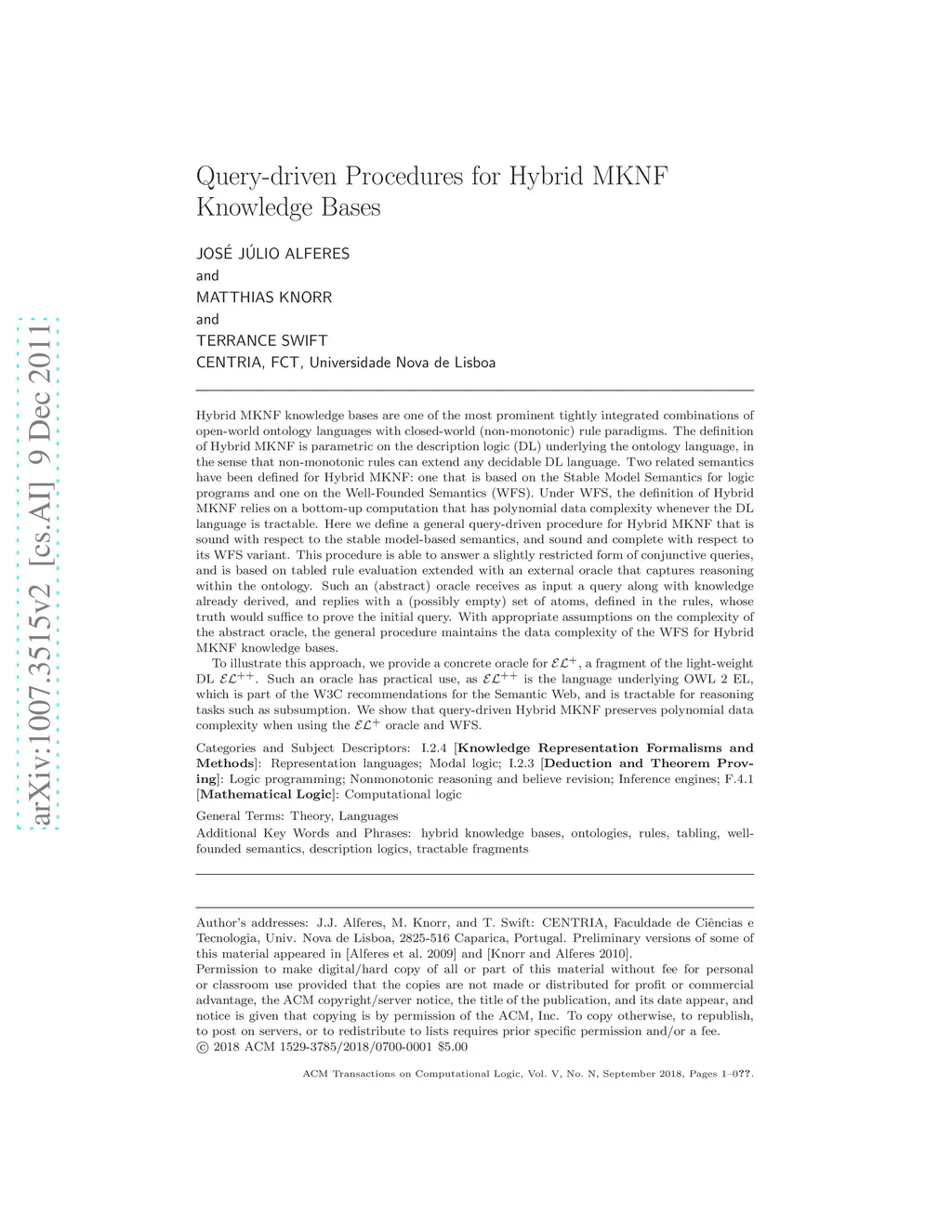 arXiv:1007.3515v2 [cs.AI] 9 Dec 2011

Query-driven Procedures for Hybrid MKNF Knowledge Bases

JOSÉ JÚLIO ALFERES
and
MATTHIAS KNORR
and
TERRANCE SWIFT
CENTRIA, FCT, Universidade Nova de Lisboa

Hybrid MKNF knowledge bases are one of the most prominent tightly integrated combinations of open-world ontology languages with closed-world (non-monotonic) rule paradigms. The definition of Hybrid MKNF is parametric on the description logic (DL) underlying the ontology language, in the sense that non-monotonic rules can extend any decidable DL language. Two related semantics have been defined for Hybrid MKNF: one that is based on the Stable Model Semantics for logic programs and one on the Well-Founded Semantics (WFS). Under WFS, the definition of Hybrid MKNF relies on a bottom-up computation that has polynomial data complexity whenever the DL language is tractable. Here we define a general query-driven procedure for Hybrid MKNF that is sound with respect to the stable model-based semantics, and sound and complete with respect to its WFS variant. This procedure is able to answer a slightly restricted form of conjunctive queries, and is based on tabled rule evaluation extended with an external oracle that captures reasoning within the ontology. Such an (abstract) oracle receives as input a query along with knowledge already derived, and replies with a (possibly empty) set of atoms, defined in the rules, whose truth would suffice to prove the initial query. With appropriate assumptions on the complexity of the abstract oracle, the general procedure maintains the data complexity of the WFS for Hybrid MKNF knowledge bases.

To illustrate this approach, we provide a concrete oracle for $\mathcal{EL}^+$, a fragment of the light-weight DL $\mathcal{EL}^{++}$. Such an oracle has practical use, as $\mathcal{EL}^{++}$ is the language underlying OWL 2 EL, which is part of the W3C recommendations for the Semantic Web, and is tractable for reasoning tasks such as subsumption. We show that query-driven Hybrid MKNF preserves polynomial data complexity when using the $\mathcal{EL}^+$ oracle and WFS.

Categories and Subject Descriptors: I.2.4 [Knowledge Representation Formalisms and Methods]: Representation languages; Modal logic; I.2.3 [Deduction and Theorem Proving]: Logic programming; Nonmonotonic reasoning and believe revision; Inference engines; F.4.1 [Mathematical Logic]: Computational logic

General Terms: Theory, Languages

Additional Key Words and Phrases: hybrid knowledge bases, ontologies, rules, tabling, well-founded semantics, description logics, tractable fragments

Author's addresses: J.J. Alferes, M. Knorr, and T. Swift: CENTRIA, Faculdade de Ciências e Tecnologia, Univ. Nova de Lisboa, 2825-516 Caparica, Portugal. Preliminary versions of some of this material appeared in [Alferes et al. 2009] and [Knorr and Alferes 2010].
Permission to make digital/hard copy of all or part of this material without fee for personal or classroom use provided that the copies are not made or distributed for profit or commercial advantage, the ACM copyright/server notice, the title of the publication, and its date appear, and notice is given that copying is by permission of the ACM, Inc. To copy otherwise, to republish, to post on servers, or to redistribute to lists requires prior specific permission and/or a fee.
© 2018 ACM 1529-3785/2018/0700-0001 $5.00

ACM Transactions on Computational Logic, Vol. V, No. N, September 2018, Pages 1–0??.